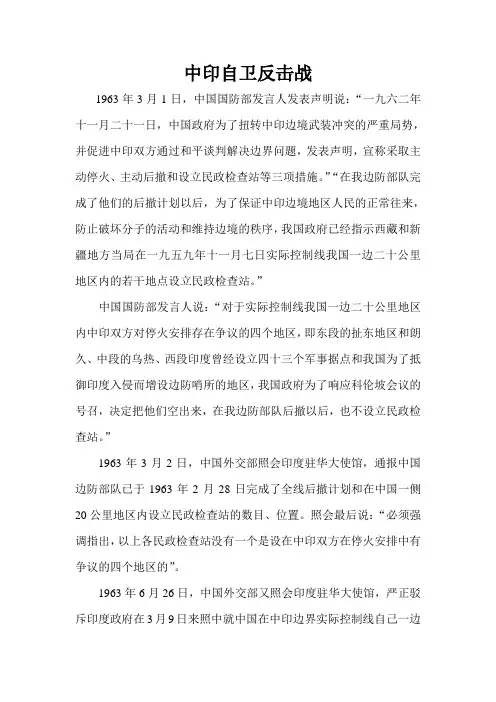 中印自卫反击战

1963 年 3 月 1 日，中国国防部发言人发表声明说：“一九六二年十一月二十一日，中国政府为了扭转中印边境武装冲突的严重局势，并促进中印双方通过和平谈判解决边界问题，发表声明，宣称采取主动停火、主动后撤和设立民政检查站等三项措施。”“在我边防部队完成了他们的后撤计划以后，为了保证中印边境地区人民的正常往来，防止破坏分子的活动和维持边境的秩序，我国政府已经指示西藏和新疆地方当局在一九五九年十一月七日实际控制线我国一边二十公里地区内的若干地点设立民政检查站。”

中国国防部发言人说：“对于实际控制线我国一边二十公里地区内中印双方对停火安排存在争议的四个地区，即东段的扯东地区和朗久、中段的乌热、西段印度曾经设立四十三个军事据点和我国为了抵御印度入侵而增设边防哨所的地区，我国政府为了响应科伦坡会议的号召，决定把他们空出来，在我边防部队后撤以后，也不设立民政检查站。”

1963 年 3 月 2 日，中国外交部照会印度驻华大使馆，通报中国边防部队已于 1963 年 2 月 28 日完成了全线后撤计划和在中国一侧 20 公里地区内设立民政检查站的数目、位置。照会最后说：“必须强调指出，以上各民政检查站没有一个是设在中印双方在停火安排中有争议的四个地区的”。

1963 年 6 月 26 日，中国外交部又照会印度驻华大使馆，严正驳斥印度政府在 3 月 9 日来照中就中国在中印边界实际控制线自己一边